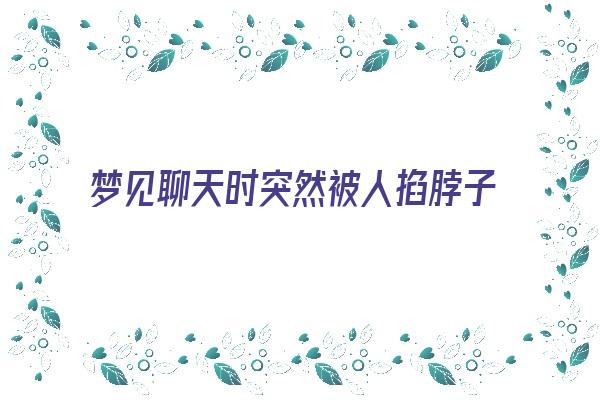 梦见聊天时突然被人掐脖子